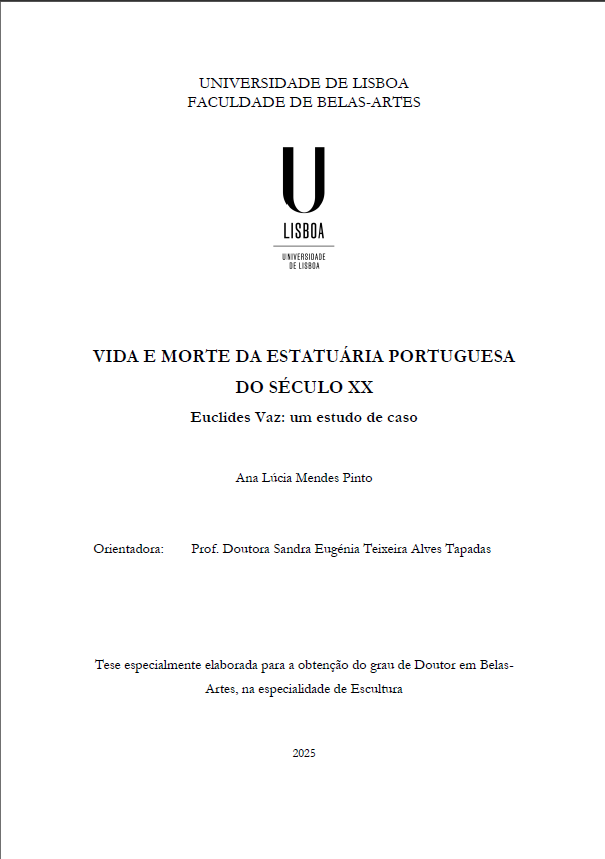 UNIVERSIDADE DE LISBOA
FACULDADE DE BELAS-ARTES

U
LISBOA
UNIVERSIDADE
DE LISBOA

VIDA E MORTE DA ESTATUÁRIA PORTUGUESA
DO SÉCULO XX

Euclides Vaz: um estudo de caso

Ana Lúcia Mendes Pinto

Orientadora: Prof. Doutora Sandra Eugénia Teixeira Alves Tapadas

Tese especialmente elaborada para a obtenção do grau de Doutor em Belas-Artes, na especialidade de Escultura

2025